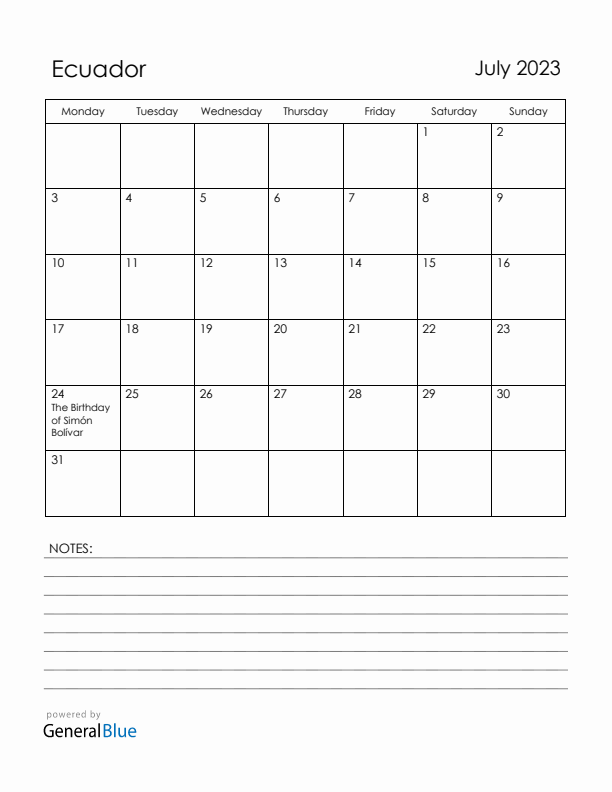 Ecuador

July 2023

| Monday | Tuesday | Wednesday | Thursday | Friday | Saturday | Sunday |
|---|---|---|---|---|---|---|
| | | | | | 1 | 2 |
| 3 | 4 | 5 | 6 | 7 | 8 | 9 |
| 10 | 11 | 12 | 13 | 14 | 15 | 16 |
| 17 | 18 | 19 | 20 | 21 | 22 | 23 |
| 24 The Birthday of Simón Bolívar | 25 | 26 | 27 | 28 | 29 | 30 |
| 31 | | | | | | |

NOTES:

powered by
GeneralBlue